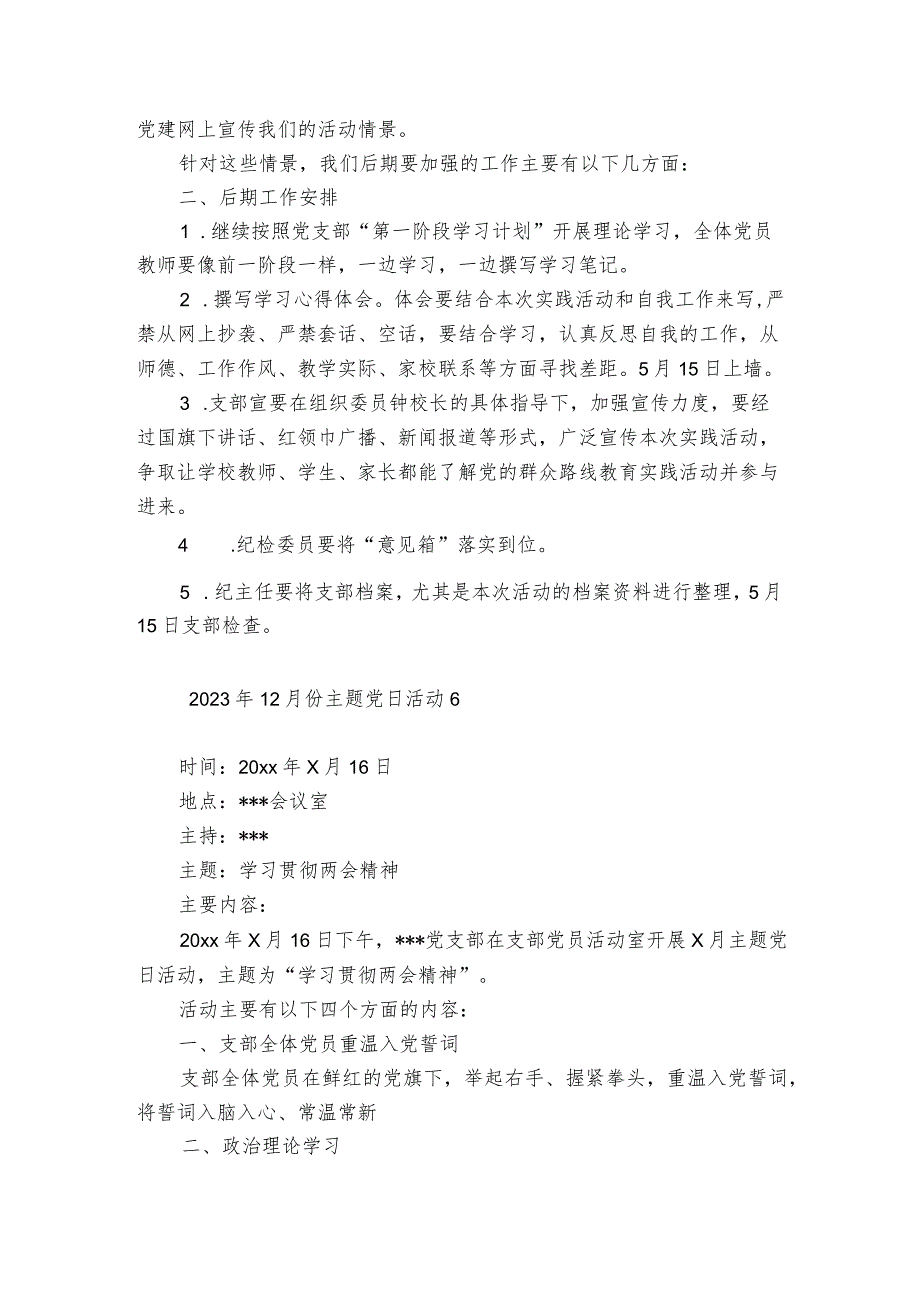 党建网上宣传我们的活动情景。

针对这些情景，我们后期要加强的工作主要有以下几方面：

二、后期工作安排

1．继续按照党支部“第一阶段学习计划”开展理论学习，全体党员教师要像前一阶段一样，一边学习，一边撰写学习笔记。

2．撰写学习心得体会。体会要结合本次实践活动和自我工作来写，严禁从网上抄袭、严禁套话、空话，要结合学习，认真反思自我的工作，从师德、工作作风、教学实际、家校联系等方面寻找差距。5月15日上墙。

3．支部宣要在组织委员钟校长的具体指导下，加强宣传力度，要经过国旗下讲话、红领巾广播、新闻报道等形式，广泛宣传本次实践活动，争取让学校教师、学生、家长都能了解党的群众路线教育实践活动并参与进来。

4　　.纪检委员要将“意见箱”落实到位。

5．纪主任要将支部档案，尤其是本次活动的档案资料进行整理，5月15日支部检查。

2023年12月份主题党日活动6

时间：20xx年X月16日

地点：***会议室

主持：***

主题：学习贯彻两会精神

主要内容：

20xx年X月16日下午，***党支部在支部党员活动室开展X月主题党日活动，主题为“学习贯彻两会精神”。

活动主要有以下四个方面的内容：

一、支部全体党员重温入党誓词

支部全体党员在鲜红的党旗下，举起右手、握紧拳头，重温入党誓词，将誓词入脑入心、常温常新

二、政治理论学习